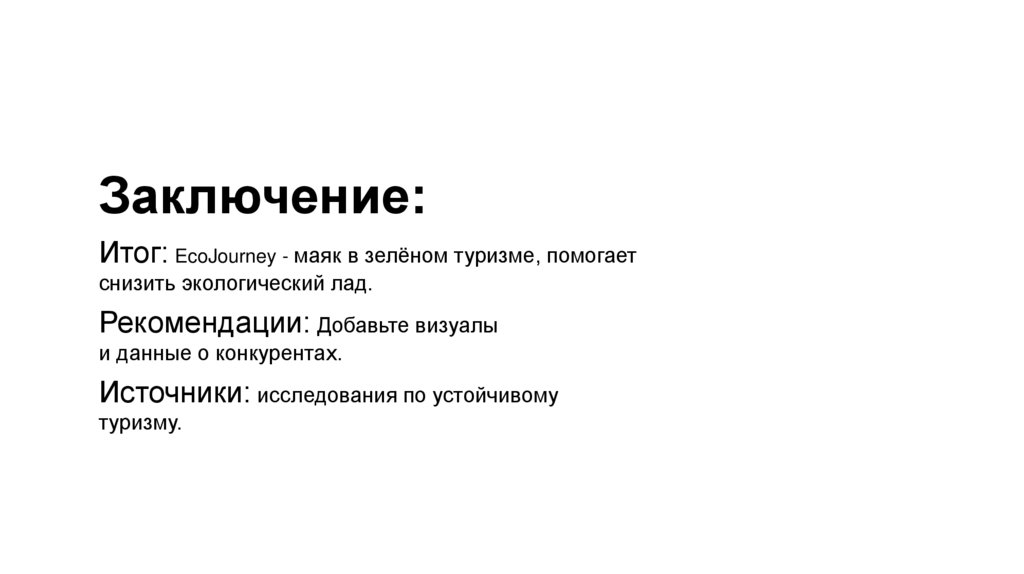 Заключение:

Итог: EcoJourney - маяк в зелёном туризме, помогает снизить экологический лад.

Рекомендации: Добавьте визуалы и данные о конкурентах.

Источники: исследования по устойчивому туризму.